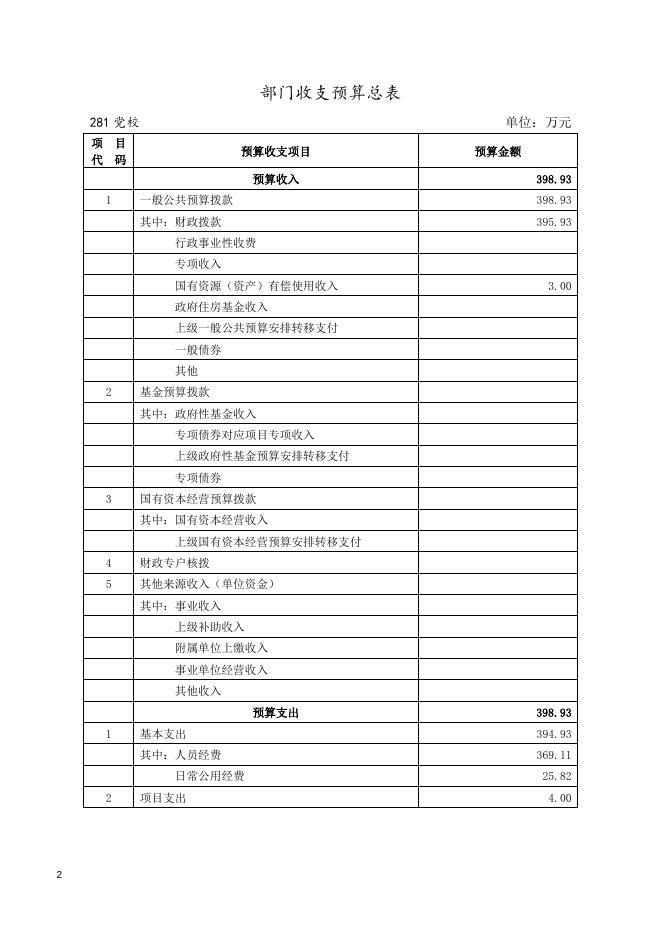 部门收支预算总表

281 党校

单位：万元

| 项目代码 | 预算收支项目 | 预算金额 |
|---|---|---|
| | 预算收入 | 398.93 |
| 1 | 一般公共预算拨款 | 398.93 |
| | 其中：财政拨款 | 395.93 |
| | 行政事业性收费 | |
| | 专项收入 | |
| | 国有资源（资产）有偿使用收入 | 3.00 |
| | 政府住房基金收入 | |
| | 上级一般公共预算安排转移支付 | |
| | 一般债券 | |
| | 其他 | |
| 2 | 基金预算拨款 | |
| | 其中：政府性基金收入 | |
| | 专项债券对应项目专项收入 | |
| | 上级政府性基金预算安排转移支付 | |
| | 专项债券 | |
| 3 | 国有资本经营预算拨款 | |
| | 其中：国有资本经营收入 | |
| | 上级国有资本经营预算安排转移支付 | |
| 4 | 财政专户核拨 | |
| 5 | 其他来源收入（单位资金） | |
| | 其中：事业收入 | |
| | 上级补助收入 | |
| | 附属单位上缴收入 | |
| | 事业单位经营收入 | |
| | 其他收入 | |
| | 预算支出 | 398.93 |
| 1 | 基本支出 | 394.93 |
| | 其中：人员经费 | 369.11 |
| | 日常公用经费 | 25.82 |
| 2 | 项目支出 | 4.00 |

2